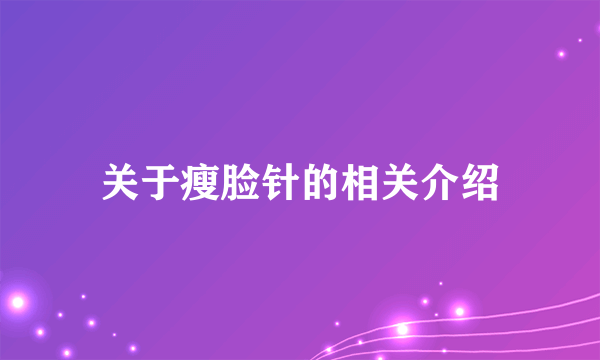 关于瘦脸针的相关介绍